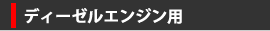 ディーゼルエンジン用